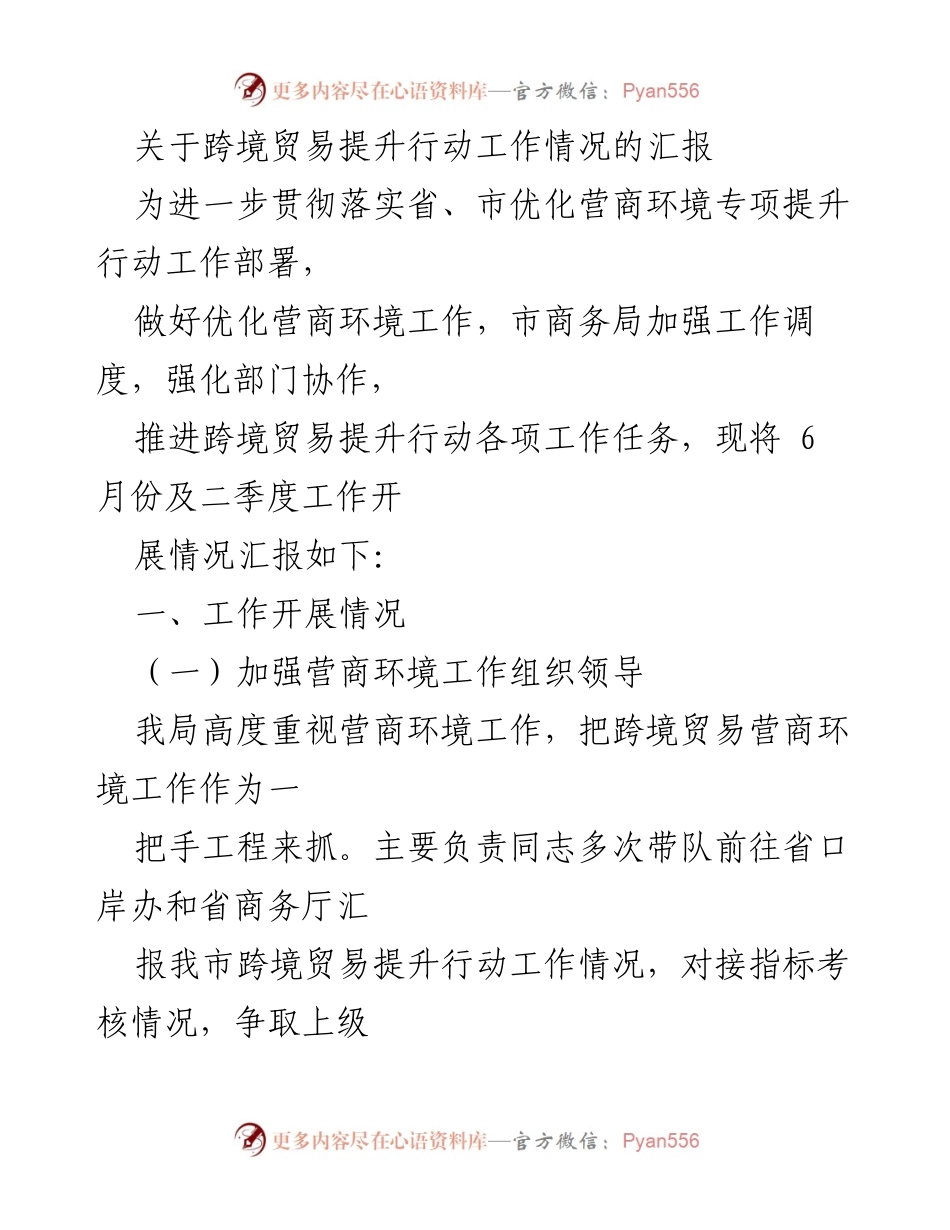 更多内容尽在心语资料库—官方微信：Pyan556

关于跨境贸易提升行动工作情况的汇报

为进一步贯彻落实省、市优化营商环境专项提升行动工作部署，

做好优化营商环境工作，市商务局加强工作调度，强化部门协作，

推进跨境贸易提升行动各项工作任务，现将 6 月份及二季度工作开

展情况汇报如下:

一、工作开展情况

（一）加强营商环境工作组织领导

我局高度重视营商环境工作，把跨境贸易营商环境工作作为一

把手工程来抓。主要负责同志多次带队前往省口岸办和省商务厅汇

报我市跨境贸易提升行动工作情况，对接指标考核情况，争取上级

更多内容尽在心语资料库—官方微信：Pyan556